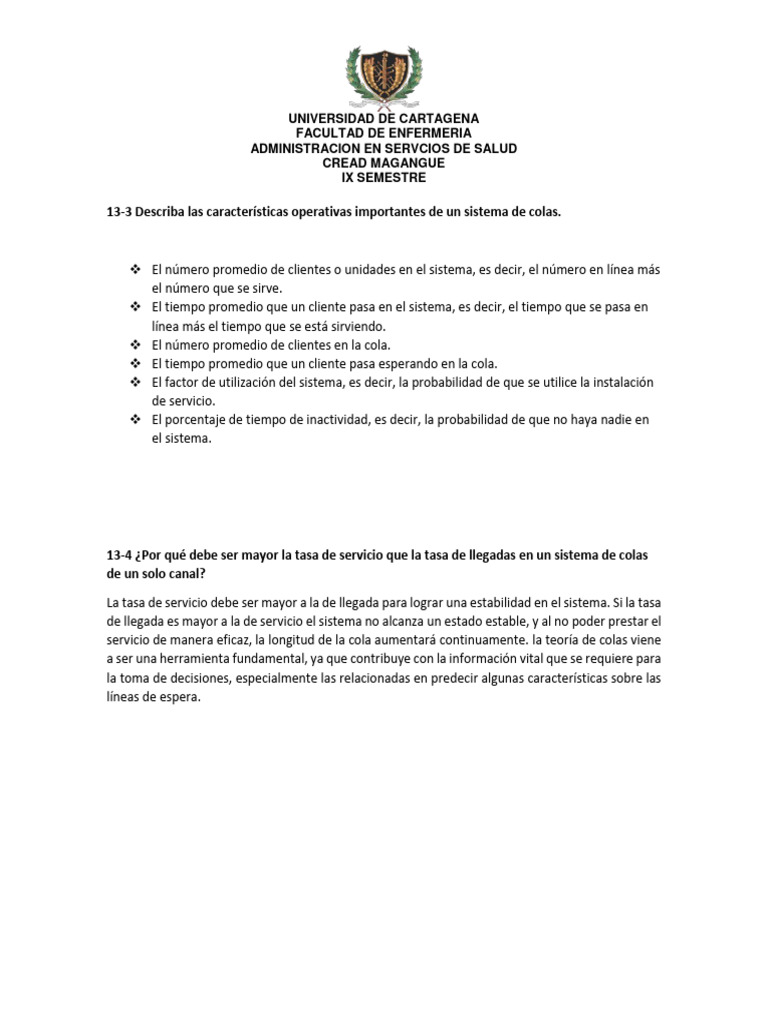 UNIVERSIDAD DE CARTAGENA
FACULTAD DE ENFERMERIA
ADMINISTRACION EN SERVCIOS DE SALUD
CREAD MAGANGUE
IX SEMESTRE

13-3 Describa las características operativas importantes de un sistema de colas.

❖ El número promedio de clientes o unidades en el sistema, es decir, el número en línea más el número que se sirve.
❖ El tiempo promedio que un cliente pasa en el sistema, es decir, el tiempo que se pasa en línea más el tiempo que se está sirviendo.
❖ El número promedio de clientes en la cola.
❖ El tiempo promedio que un cliente pasa esperando en la cola.
❖ El factor de utilización del sistema, es decir, la probabilidad de que se utilice la instalación de servicio.
❖ El porcentaje de tiempo de inactividad, es decir, la probabilidad de que no haya nadie en el sistema.

13-4 ¿Por qué debe ser mayor la tasa de servicio que la tasa de llegadas en un sistema de colas de un solo canal?

La tasa de servicio debe ser mayor a la de llegada para lograr una estabilidad en el sistema. Si la tasa de llegada es mayor a la de servicio el sistema no alcanza un estado estable, y al no poder prestar el servicio de manera eficaz, la longitud de la cola aumentará continuamente. la teoría de colas viene a ser una herramienta fundamental, ya que contribuye con la información vital que se requiere para la toma de decisiones, especialmente las relacionadas en predecir algunas características sobre las líneas de espera.